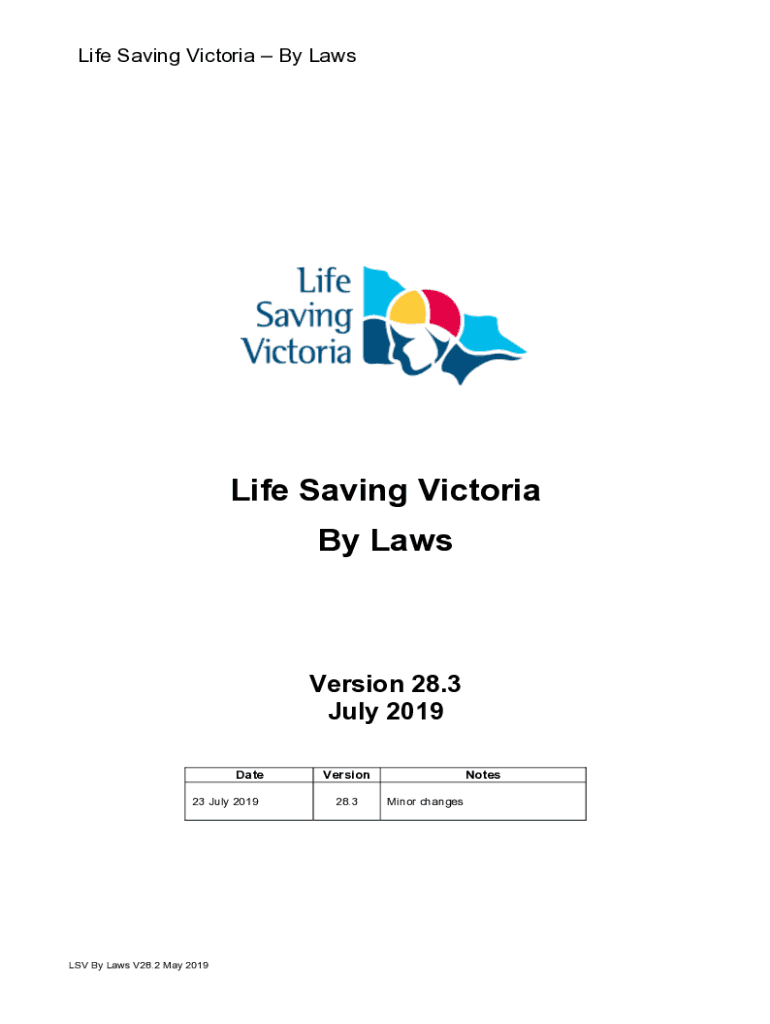 Life Saving Victoria – By Laws

Life
Saving
Victoria

Life Saving Victoria
By Laws

Version 28.3
July 2019

| Date | Version | Notes |
|---|---|---|
| 23 July 2019 | 28.3 | Minor changes |

LSV By Laws V28.2 May 2019